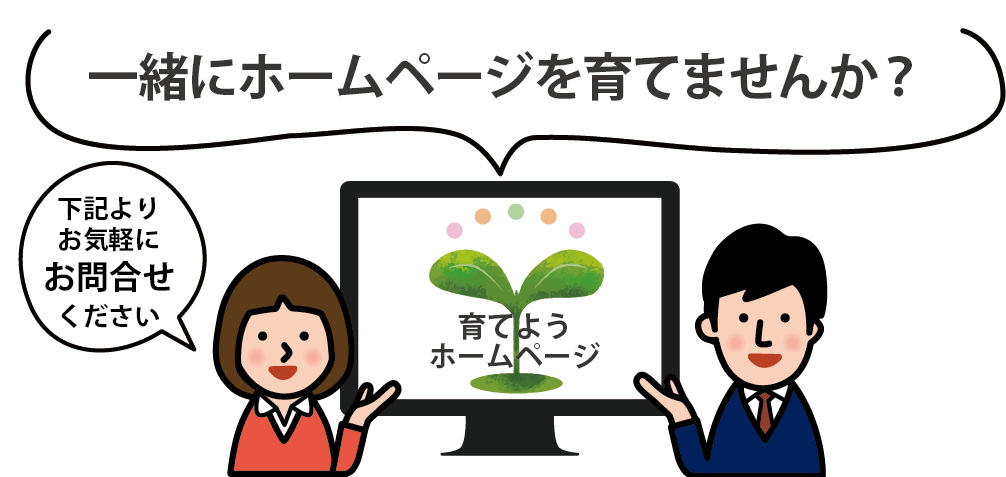 一緒にホームページを育てませんか？

下記より
お気軽に
お問合せ
ください

育てよう
ホームページ